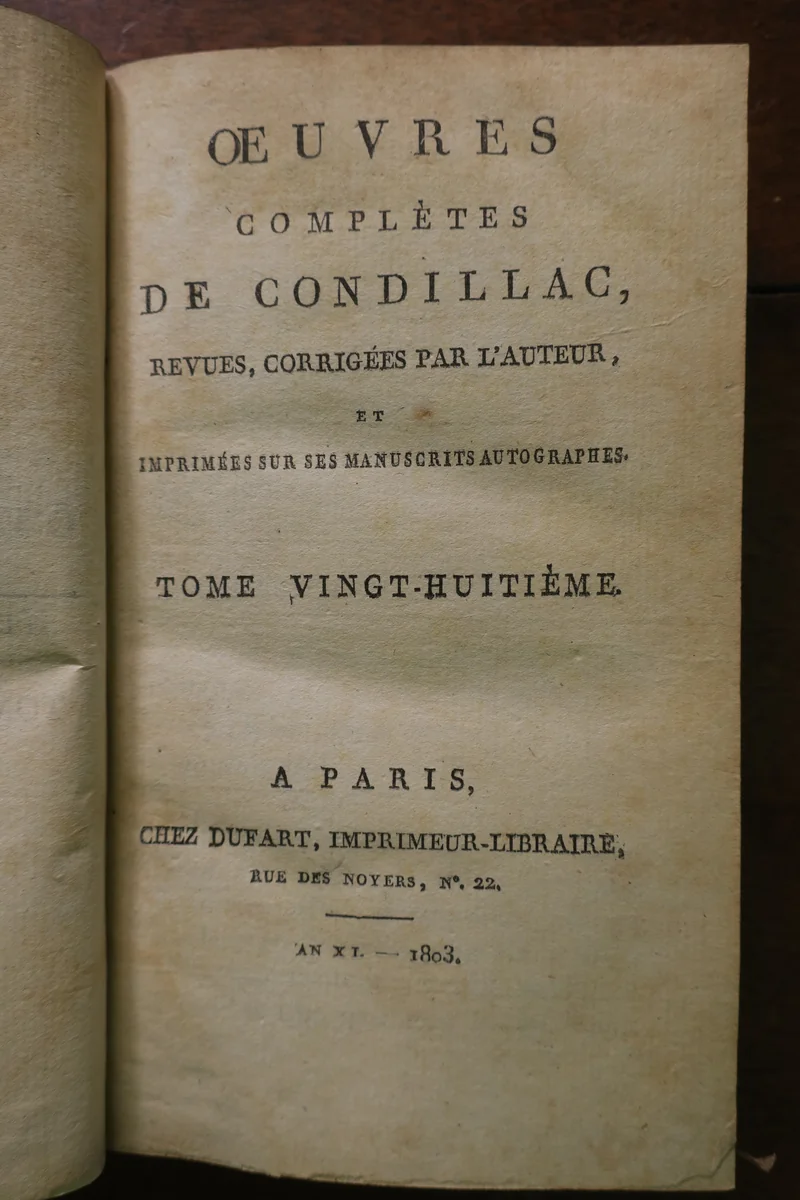 ŒUVRES
COMPLÈTES
DE CONDILLAC,
REVUES, CORRIGÉES PAR L'AUTEUR,
ET
IMPRIMÉES SUR SES MANUSCRITS AUTOGRAPHES.

TOME VINGT-HUITIÈME.

A PARIS,
CHEZ DUFART, IMPRIMEUR-LIBRAIRE,
RUE DES NOYERS, N°. 22.

AN XI. — 1803.